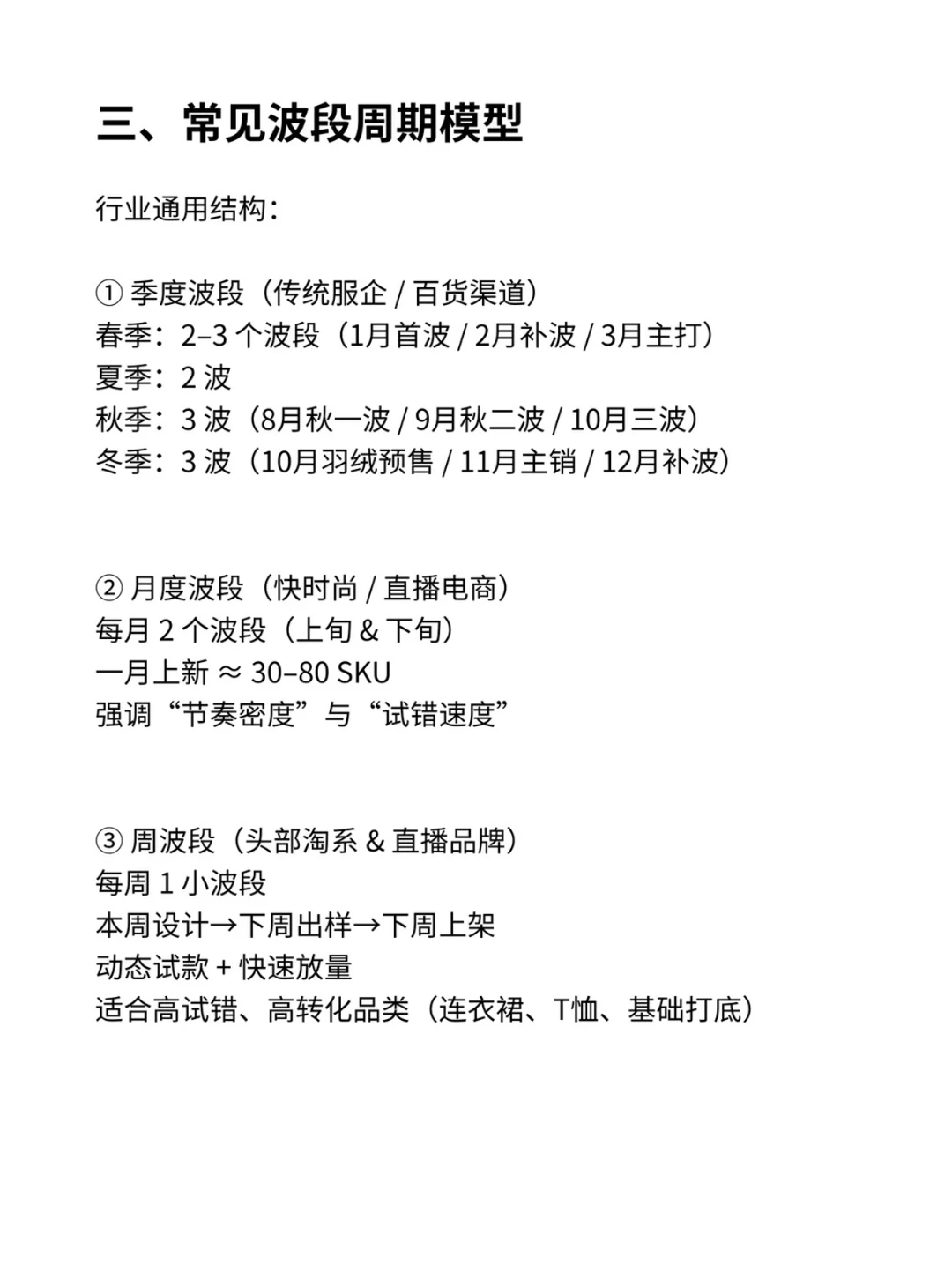 三、常见波段周期模型

行业通用结构：

① 季度波段（传统服企 / 百货渠道）
春季：2–3 个波段（1月首波 / 2月补波 / 3月主打）
夏季：2 波
秋季：3 波（8月秋一波 / 9月秋二波 / 10月三波）
冬季：3 波（10月羽绒预售 / 11月主销 / 12月补波）

② 月度波段（快时尚 / 直播电商）
每月 2 个波段（上旬 & 下旬）
一月上新 ≈ 30–80 SKU
强调“节奏密度”与“试错速度”

③ 周波段（头部淘系 & 直播品牌）
每周 1 小波段
本周设计→下周出样→下周上架
动态试款 + 快速放量
适合高试错、高转化品类（连衣裙、T恤、基础打底）